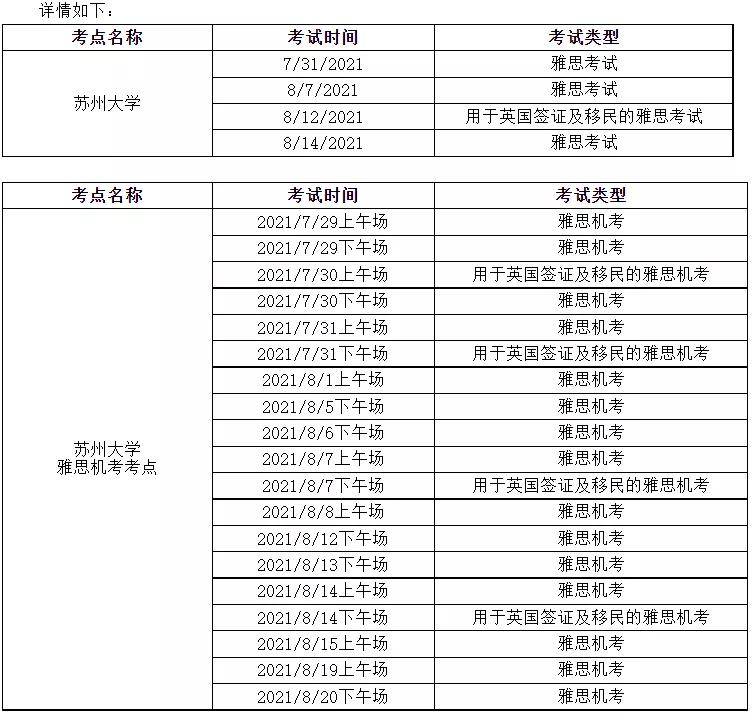 详情如下：

| 考点名称 | 考试时间 | 考试类型 |
|---|---|---|
| 苏州大学 | 7/31/2021 | 雅思考试 |
| | 8/7/2021 | 雅思考试 |
| | 8/12/2021 | 用于英国签证及移民的雅思考试 |
| | 8/14/2021 | 雅思考试 |

| 考点名称 | 考试时间 | 考试类型 |
|---|---|---|
| 苏州大学 雅思机考考点 | 2021/7/29上午场 | 雅思机考 |
| | 2021/7/29下午场 | 雅思机考 |
| | 2021/7/30上午场 | 用于英国签证及移民的雅思机考 |
| | 2021/7/30下午场 | 雅思机考 |
| | 2021/7/31上午场 | 雅思机考 |
| | 2021/7/31下午场 | 用于英国签证及移民的雅思机考 |
| | 2021/8/1上午场 | 雅思机考 |
| | 2021/8/5下午场 | 雅思机考 |
| | 2021/8/6下午场 | 雅思机考 |
| | 2021/8/7上午场 | 雅思机考 |
| | 2021/8/7下午场 | 用于英国签证及移民的雅思机考 |
| | 2021/8/8上午场 | 雅思机考 |
| | 2021/8/12下午场 | 雅思机考 |
| | 2021/8/13下午场 | 雅思机考 |
| | 2021/8/14上午场 | 雅思机考 |
| | 2021/8/14下午场 | 用于英国签证及移民的雅思机考 |
| | 2021/8/15上午场 | 雅思机考 |
| | 2021/8/19上午场 | 雅思机考 |
| | 2021/8/20下午场 | 雅思机考 |